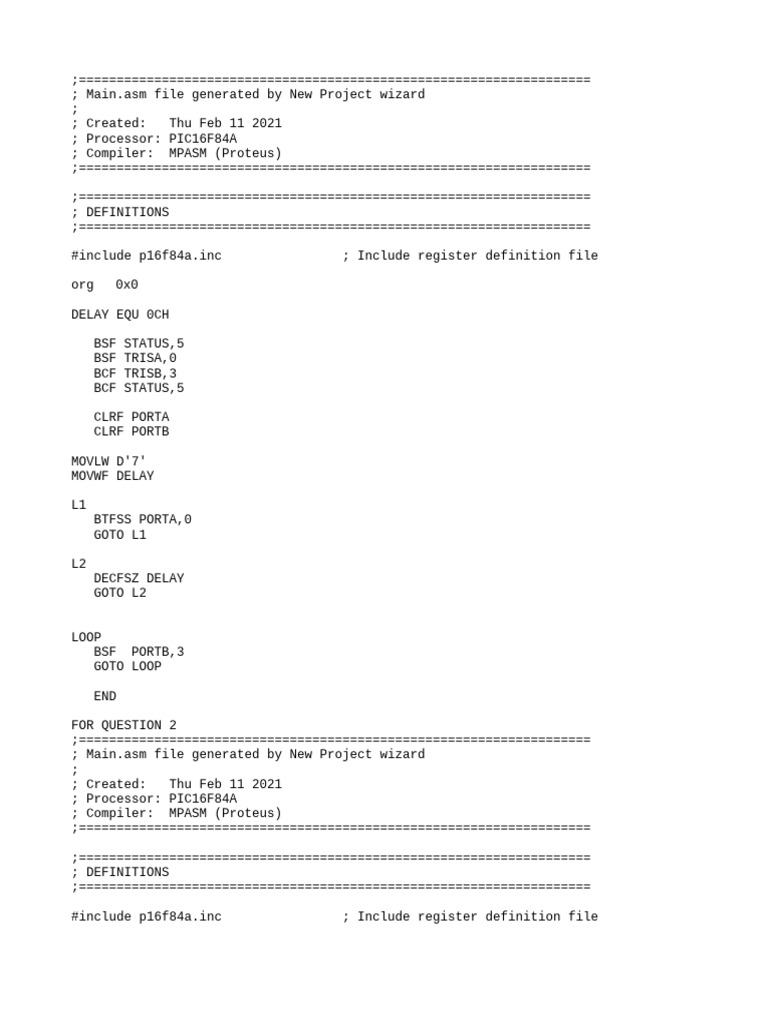 ;====================================================================
; Main.asm file generated by New Project wizard
;
; Created:   Thu Feb 11 2021
; Processor: PIC16F84A
; Compiler:  MPASM (Proteus)
;====================================================================

;====================================================================
; DEFINITIONS
;====================================================================

#include p16f84a.inc                ; Include register definition file

org   0x0

DELAY EQU 0CH

   BSF STATUS,5
   BSF TRISA,0
   BCF TRISB,3
   BCF STATUS,5

   CLRF PORTA
   CLRF PORTB

MOVLW D'7'
MOVWF DELAY

L1
   BTFSS PORTA,0
   GOTO L1

L2
   DECFSZ DELAY
   GOTO L2

LOOP
   BSF  PORTB,3
   GOTO LOOP

   END

FOR QUESTION 2
;====================================================================
; Main.asm file generated by New Project wizard
;
; Created:   Thu Feb 11 2021
; Processor: PIC16F84A
; Compiler:  MPASM (Proteus)
;====================================================================

;====================================================================
; DEFINITIONS
;====================================================================

#include p16f84a.inc                ; Include register definition file